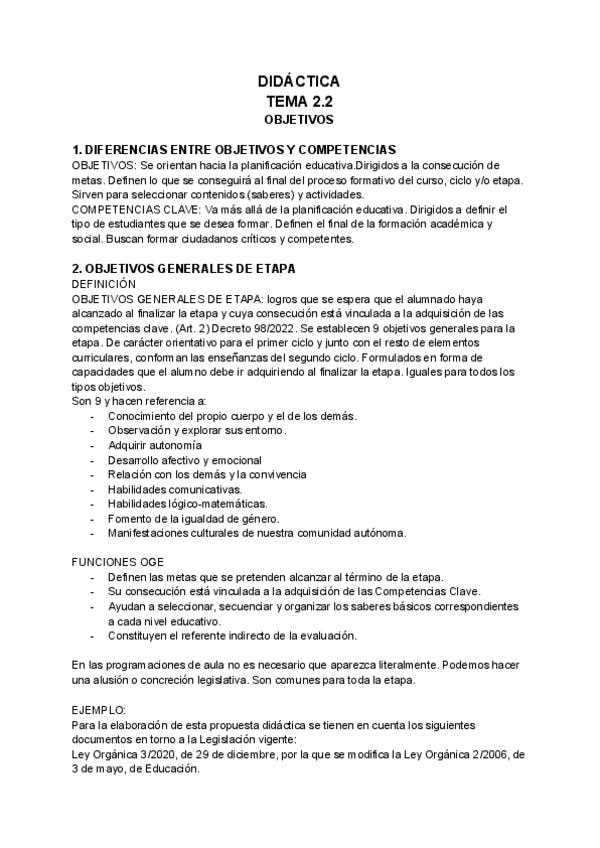 DIDÁCTICA
TEMA 2.2
OBJETIVOS

1. DIFERENCIAS ENTRE OBJETIVOS Y COMPETENCIAS
OBJETIVOS: Se orientan hacia la planificación educativa.Dirigidos a la consecución de metas. Definen lo que se conseguirá al final del proceso formativo del curso, ciclo y/o etapa. Sirven para seleccionar contenidos (saberes) y actividades.
COMPETENCIAS CLAVE: Va más allá de la planificación educativa. Dirigidos a definir el tipo de estudiantes que se desea formar. Definen el final de la formación académica y social. Buscan formar ciudadanos críticos y competentes.

2. OBJETIVOS GENERALES DE ETAPA
DEFINICIÓN
OBJETIVOS GENERALES DE ETAPA: logros que se espera que el alumnado haya alcanzado al finalizar la etapa y cuya consecución está vinculada a la adquisición de las competencias clave. (Art. 2) Decreto 98/2022. Se establecen 9 objetivos generales para la etapa. De carácter orientativo para el primer ciclo y junto con el resto de elementos curriculares, conforman las enseñanzas del segundo ciclo. Formulados en forma de capacidades que el alumno debe ir adquiriendo al finalizar la etapa. Iguales para todos los tipos objetivos.
Son 9 y hacen referencia a:
- Conocimiento del propio cuerpo y el de los demás.
- Observación y explorar sus entorno.
- Adquirir autonomía
- Desarrollo afectivo y emocional
- Relación con los demás y la convivencia
- Habilidades comunicativas.
- Habilidades lógico-matemáticas.
- Fomento de la igualdad de género.
- Manifestaciones culturales de nuestra comunidad autónoma.

FUNCIONES OGE
- Definen las metas que se pretenden alcanzar al término de la etapa.
- Su consecución está vinculada a la adquisición de las Competencias Clave.
- Ayudan a seleccionar, secuenciar y organizar los saberes básicos correspondientes a cada nivel educativo.
- Constituyen el referente indirecto de la evaluación.

En las programaciones de aula no es necesario que aparezca literalmente. Podemos hacer una alusión o concreción legislativa. Son comunes para toda la etapa.

EJEMPLO:
Para la elaboración de esta propuesta didáctica se tienen en cuenta los siguientes documentos en torno a la Legislación vigente:
Ley Orgánica 3/2020, de 29 de diciembre, por la que se modifica la Ley Orgánica 2/2006, de 3 de mayo, de Educación.